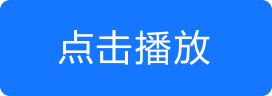 点击播放